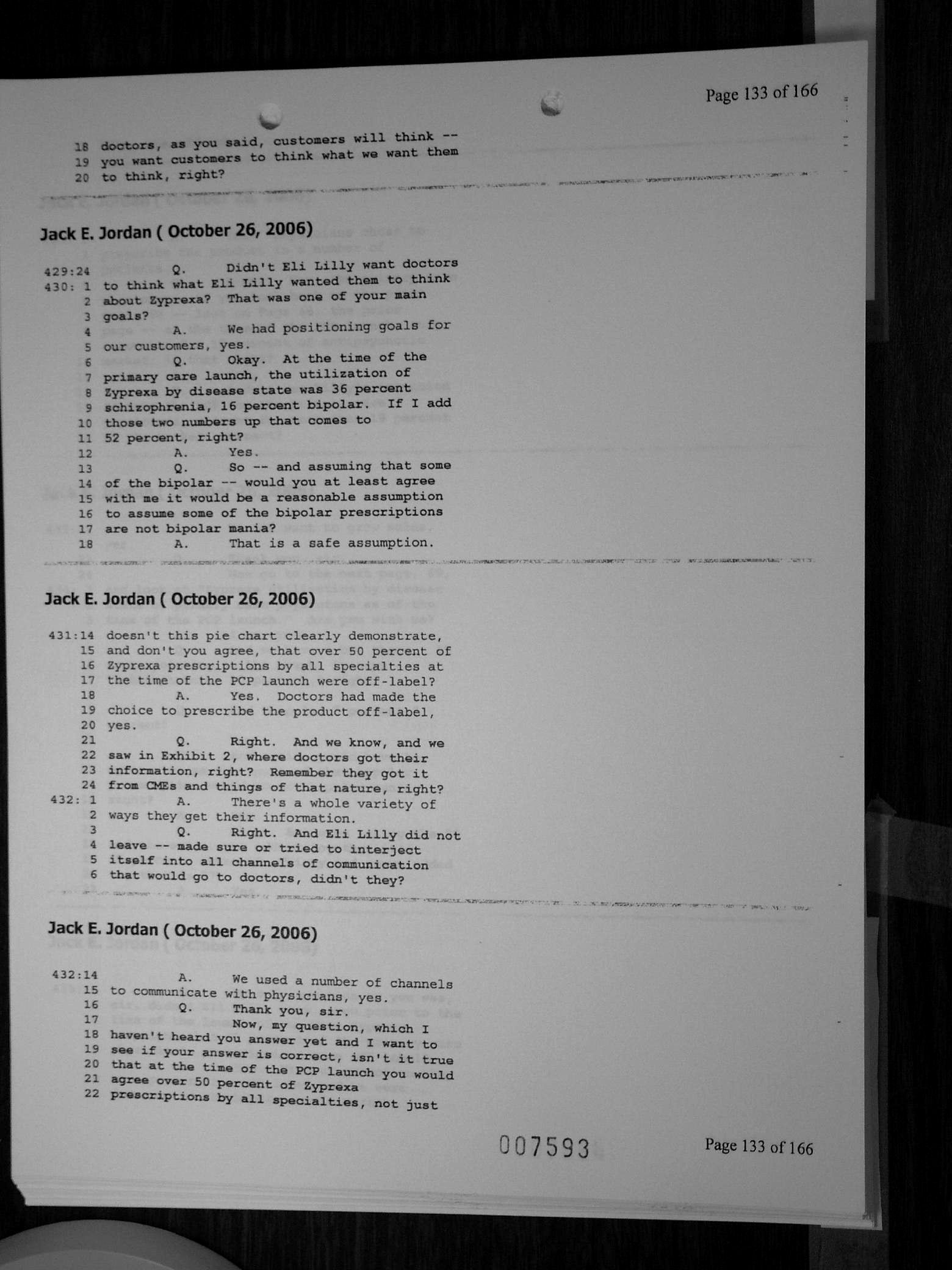 Page 133 of 166

18 doctors, as you said, customers will think --
19 you want customers to think what we want them
20 to think, right?

Jack E. Jordan ( October 26, 2006)

429:24 Q. Didn't Eli Lilly want doctors
430: 1 to think what Eli Lilly wanted them to think
2 about Zyprexa? That was one of your main
3 goals?
4 A. We had positioning goals for
5 our customers, yes.
6 Q. Okay. At the time of the
7 primary care launch, the utilization of
8 Zyprexa by disease state was 36 percent
9 schizophrenia, 16 percent bipolar. If I add
10 those two numbers up that comes to
11 52 percent, right?
12 A. Yes.
13 Q. So -- and assuming that some
14 of the bipolar -- would you at least agree
15 with me it would be a reasonable assumption
16 to assume some of the bipolar prescriptions
17 are not bipolar mania?
18 A. That is a safe assumption.

Jack E. Jordan ( October 26, 2006)

431:14 doesn't this pie chart clearly demonstrate,
15 and don't you agree, that over 50 percent of
16 Zyprexa prescriptions by all specialties at
17 the time of the PCP launch were off-label?
18 A. Yes. Doctors had made the
19 choice to prescribe the product off-label,
20 yes.
21 Q. Right. And we know, and we
22 saw in Exhibit 2, where doctors got their
23 information, right? Remember they got it
24 from CMEs and things of that nature, right?
432: 1 A. There's a whole variety of
2 ways they get their information.
3 Q. Right. And Eli Lilly did not
4 leave -- made sure or tried to interject
5 itself into all channels of communication
6 that would go to doctors, didn't they?

Jack E. Jordan ( October 26, 2006)

432:14 A. We used a number of channels
15 to communicate with physicians, yes.
16 Q. Thank you, sir.
17 Now, my question, which I
18 haven't heard you answer yet and I want to
19 see if your answer is correct, isn't it true
20 that at the time of the PCP launch you would
21 agree over 50 percent of Zyprexa
22 prescriptions by all specialties, not just

007593

Page 133 of 166